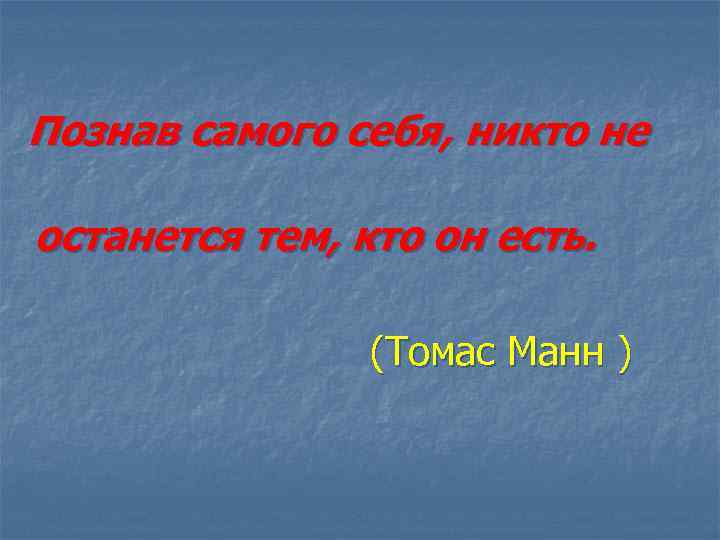 Познав самого себя, никто не останется тем, кто он есть.

(Томас Манн )